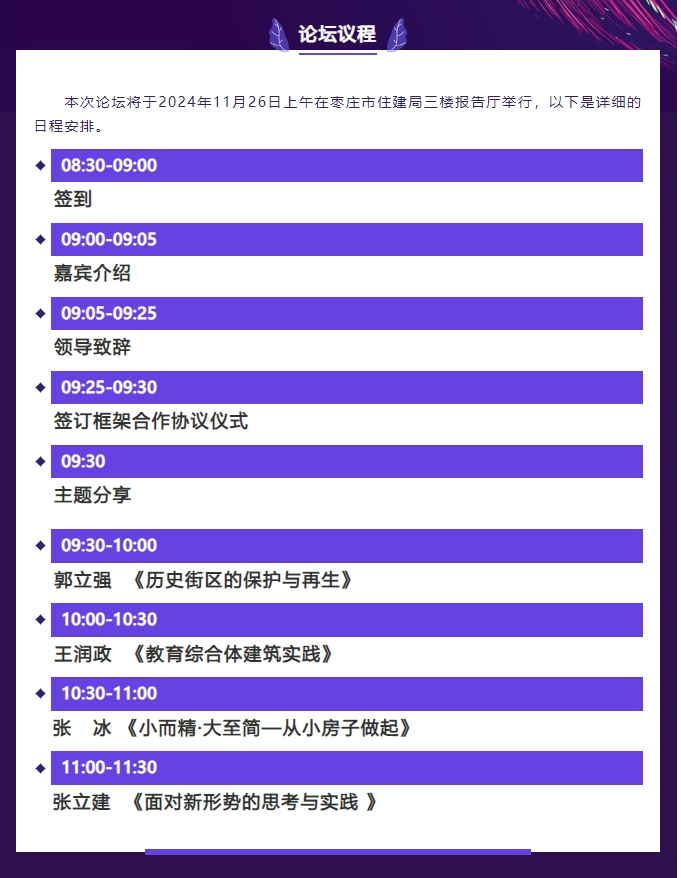 论坛议程

本次论坛将于2024年11月26日上午在枣庄市住建局三楼报告厅举行，以下是详细的日程安排。

08:30-09:00
签到

09:00-09:05
嘉宾介绍

09:05-09:25
领导致辞

09:25-09:30
签订框架合作协议仪式

09:30
主题分享

09:30-10:00
郭立强 《历史街区的保护与再生》

10:00-10:30
王润政 《教育综合体建筑实践》

10:30-11:00
张 冰 《小而精·大至简—从小房子做起》

11:00-11:30
张立建 《面对新形势的思考与实践 》